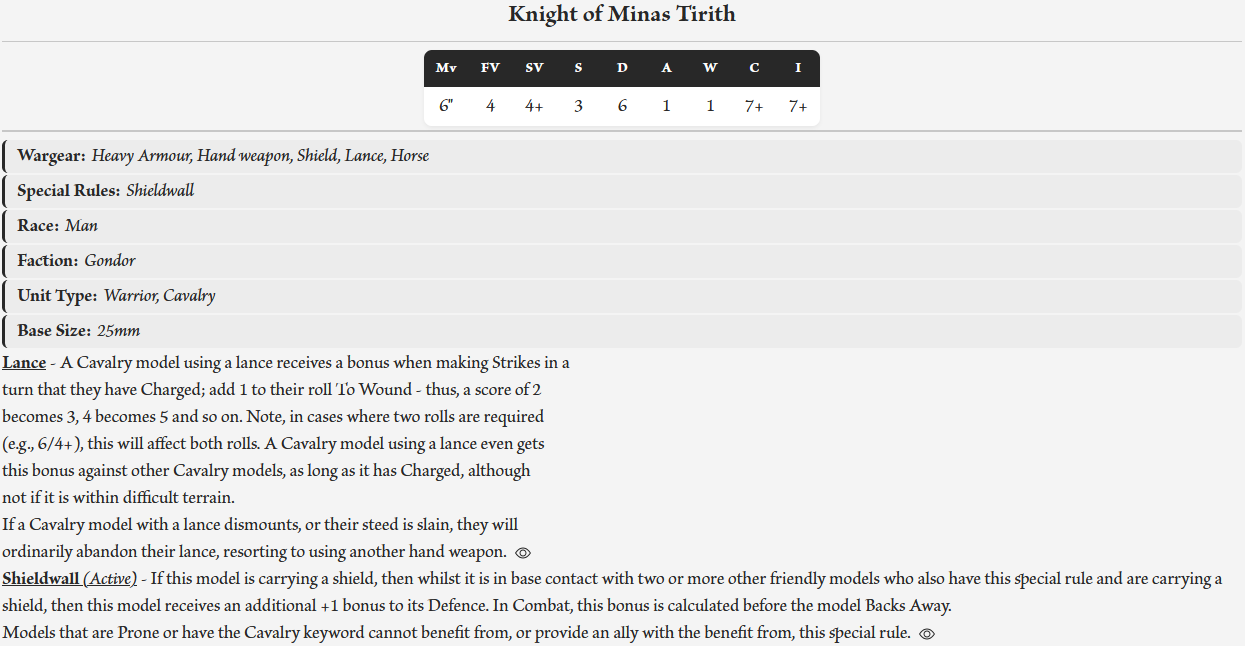 Knight of Minas Tirith

| Mv | FV | SV | S | D | A | W | C | I |
|---|---|---|---|---|---|---|---|---|
| 6" | 4 | 4+ | 3 | 6 | 1 | 1 | 7+ | 7+ |

Wargear: Heavy Armour, Hand weapon, Shield, Lance, Horse

Special Rules: Shieldwall

Race: Man

Faction: Gondor

Unit Type: Warrior, Cavalry

Base Size: 25mm

Lance - A Cavalry model using a lance receives a bonus when making Strikes in a turn that they have Charged; add 1 to their roll To Wound - thus, a score of 2 becomes 3, 4 becomes 5 and so on. Note, in cases where two rolls are required (e.g., 6/4+), this will affect both rolls. A Cavalry model using a lance even gets this bonus against other Cavalry models, as long as it has Charged, although not if it is within difficult terrain.

If a Cavalry model with a lance dismounts, or their steed is slain, they will ordinarily abandon their lance, resorting to using another hand weapon.

Shieldwall (Active) - If this model is carrying a shield, then whilst it is in base contact with two or more other friendly models who also have this special rule and are carrying a shield, then this model receives an additional +1 bonus to its Defence. In Combat, this bonus is calculated before the model Backs Away.

Models that are Prone or have the Cavalry keyword cannot benefit from, or provide an ally with the benefit from, this special rule.